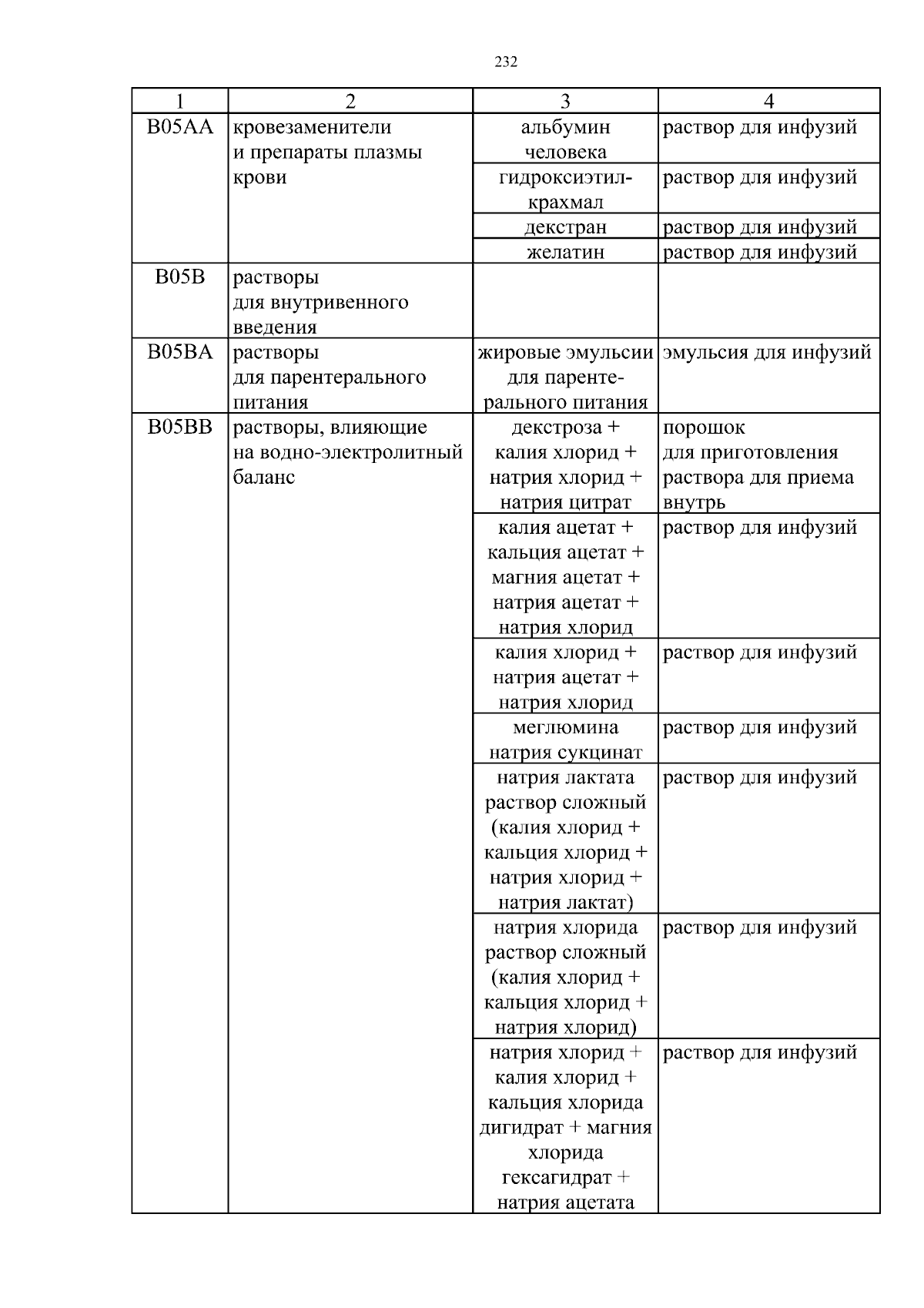 232

| 1 | 2 | 3 | 4 |
|---|---|---|---|
| B05AA | кровезаменители и препараты плазмы крови | альбумин человека | раствор для инфузий |
| | | гидроксиэтилкрахмал | раствор для инфузий |
| | | декстран | раствор для инфузий |
| | | желатин | раствор для инфузий |
| B05B | растворы для внутривенного введения | | |
| B05BA | растворы для парентерального питания | жировые эмульсии для парентерального питания | эмульсия для инфузий |
| B05BB | растворы, влияющие на водно-электролитный баланс | декстроза + калия хлорид + натрия хлорид + натрия цитрат | порошок для приготовления раствора для приема внутрь |
| | | калия ацетат + кальция ацетат + магния ацетат + натрия ацетат + натрия хлорид | раствор для инфузий |
| | | калия хлорид + натрия ацетат + натрия хлорид | раствор для инфузий |
| | | меглюмина натрия сукцинат | раствор для инфузий |
| | | натрия лактата раствор сложный (калия хлорид + кальция хлорид + натрия хлорид + натрия лактат) | раствор для инфузий |
| | | натрия хлорида раствор сложный (калия хлорид + кальция хлорид + натрия хлорид) | раствор для инфузий |
| | | натрия хлорид + калия хлорид + кальция хлорида дигидрат + магния хлорида гексагидрат + натрия ацетата | раствор для инфузий |